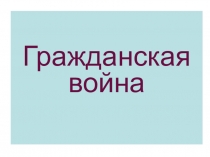 Гражданская война